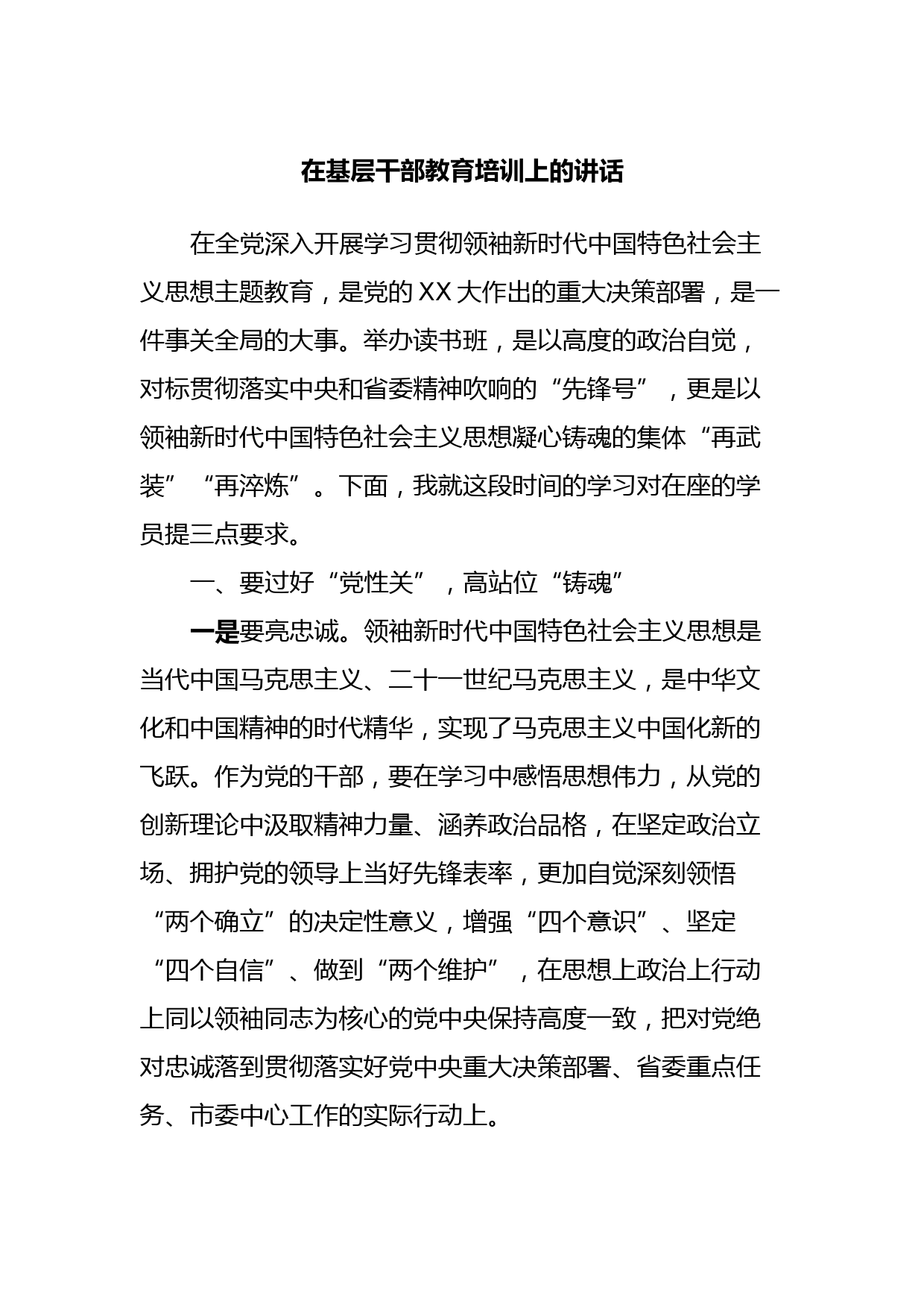 在基层干部教育培训上的讲话

在全党深入开展学习贯彻领袖新时代中国特色社会主义思想主题教育，是党的XX大作出的重大决策部署，是一件事关全局的大事。举办读书班，是以高度的政治自觉，对标贯彻落实中央和省委精神吹响的“先锋号”，更是以领袖新时代中国特色社会主义思想凝心铸魂的集体“再武装”“再淬炼”。下面，我就这段时间的学习对在座的学员提三点要求。

一、要过好“党性关”，高站位“铸魂”

一是要亮忠诚。领袖新时代中国特色社会主义思想是当代中国马克思主义、二十一世纪马克思主义，是中华文化和中国精神的时代精华，实现了马克思主义中国化新的飞跃。作为党的干部，要在学习中感悟思想伟力，从党的创新理论中汲取精神力量、涵养政治品格，在坚定政治立场、拥护党的领导上当好先锋表率，更加自觉深刻领悟“两个确立”的决定性意义，增强“四个意识”、坚定“四个自信”、做到“两个维护”，在思想上政治上行动上同以领袖同志为核心的党中央保持高度一致，把对党绝对忠诚落到贯彻落实好党中央重大决策部署、省委重点任务、市委中心工作的实际行动上。